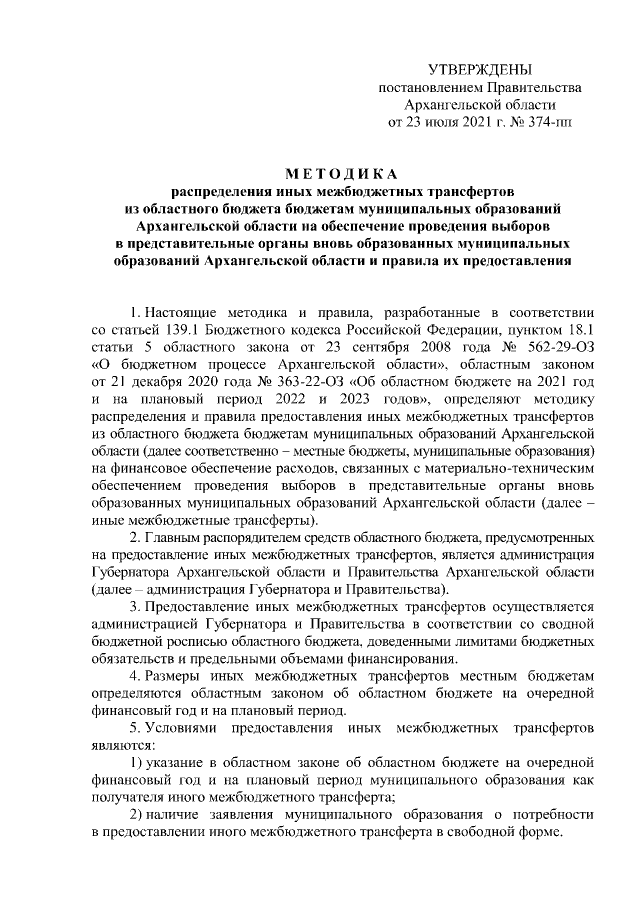 УТВЕРЖДЕНЫ
постановлением Правительства
Архангельской области
от 23 июля 2021 г. № 374-пп

МЕТОДИКА
распределения иных межбюджетных трансфертов из областного бюджета бюджетам муниципальных образований Архангельской области на обеспечение проведения выборов в представительные органы вновь образованных муниципальных образований Архангельской области и правила их предоставления

1. Настоящие методика и правила, разработанные в соответствии со статьей 139.1 Бюджетного кодекса Российской Федерации, пунктом 18.1 статьи 5 областного закона от 23 сентября 2008 года № 562-29-ОЗ «О бюджетном процессе Архангельской области», областным законом от 21 декабря 2020 года № 363-22-ОЗ «Об областном бюджете на 2021 год и на плановый период 2022 и 2023 годов», определяют методику распределения и правила предоставления иных межбюджетных трансфертов из областного бюджета бюджетам муниципальных образований Архангельской области (далее соответственно – местные бюджеты, муниципальные образования) на финансовое обеспечение расходов, связанных с материально-техническим обеспечением проведения выборов в представительные органы вновь образованных муниципальных образований Архангельской области (далее – иные межбюджетные трансферты).

2. Главным распорядителем средств областного бюджета, предусмотренных на предоставление иных межбюджетных трансфертов, является администрация Губернатора Архангельской области и Правительства Архангельской области (далее – администрация Губернатора и Правительства).

3. Предоставление иных межбюджетных трансфертов осуществляется администрацией Губернатора и Правительства в соответствии со сводной бюджетной росписью областного бюджета, доведенными лимитами бюджетных обязательств и предельными объемами финансирования.

4. Размеры иных межбюджетных трансфертов местным бюджетам определяются областным законом об областном бюджете на очередной финансовый год и на плановый период.

5. Условиями предоставления иных межбюджетных трансфертов являются:

1) указание в областном законе об областном бюджете на очередной финансовый год и на плановый период муниципального образования как получателя иного межбюджетного трансферта;

2) наличие заявления муниципального образования о потребности в предоставлении иного межбюджетного трансферта в свободной форме.